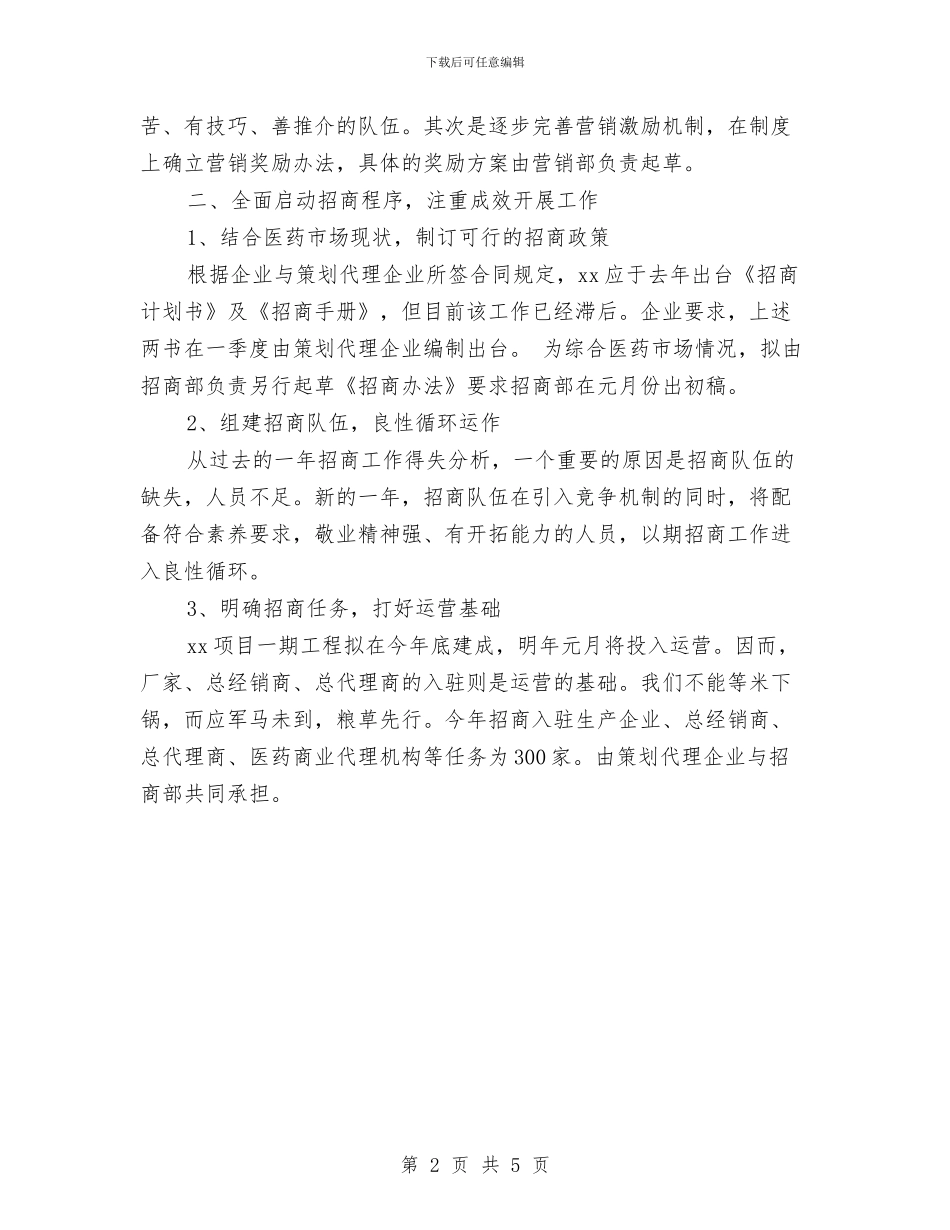 下载后可任意编辑

苦、有技巧、善推介的队伍。其次是逐步完善营销激励机制，在制度上确立营销奖励办法，具体的奖励方案由营销部负责起草。

二、全面启动招商程序，注重成效开展工作

1、结合医药市场现状，制订可行的招商政策

根据企业与策划代理企业所签合同规定，xx应于去年出台《招商计划书》及《招商手册》，但目前该工作已经滞后。企业要求，上述两书在一季度由策划代理企业编制出台。 为综合医药市场情况，拟由招商部负责另行起草《招商办法》要求招商部在元月份出初稿。

2、组建招商队伍，良性循环运作

从过去的一年招商工作得失分析，一个重要的原因是招商队伍的缺失，人员不足。新的一年，招商队伍在引入竞争机制的同时，将配备符合素养要求，敬业精神强、有开拓能力的人员，以期招商工作进入良性循环。

3、明确招商任务，打好运营基础

xx项目一期工程拟在今年底建成，明年元月将投入运营。因而，厂家、总经销商、总代理商的入驻则是运营的基础。我们不能等米下锅，而应军马未到，粮草先行。今年招商入驻生产企业、总经销商、总代理商、医药商业代理机构等任务为300家。由策划代理企业与招商部共同承担。

第 2 页 共 5 页